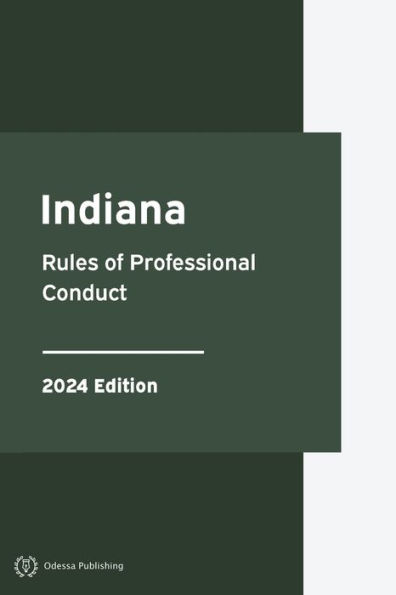 Indiana

Rules of Professional Conduct

2024 Edition

Odessa Publishing